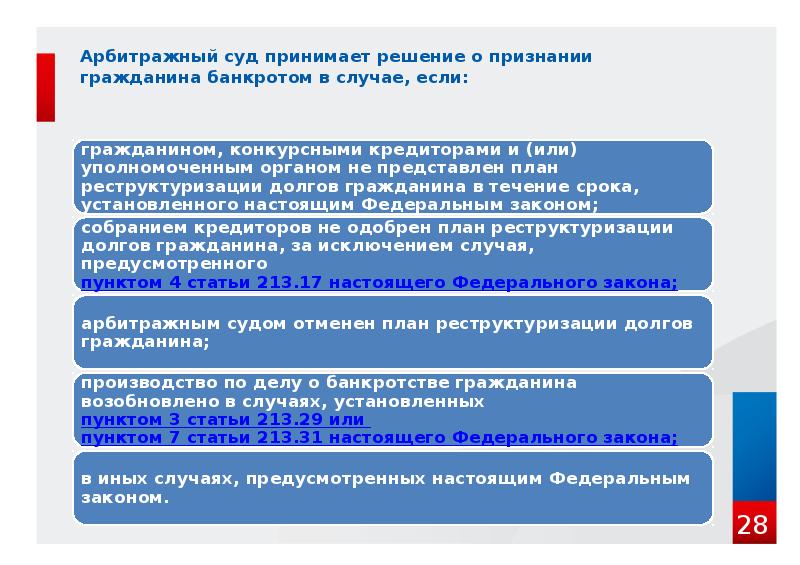 Арбитражный суд принимает решение о признании гражданина банкротом в случае, если:

гражданином, конкурсными кредиторами и (или) уполномоченным органом не представлен план реструктуризации долгов гражданина в течение срока, установленного настоящим Федеральным законом;

собранием кредиторов не одобрен план реструктуризации долгов гражданина, за исключением случая, предусмотренного пунктом 4 статьи 213.17 настоящего Федерального закона;

арбитражным судом отменен план реструктуризации долгов гражданина;

производство по делу о банкротстве гражданина возобновлено в случаях, установленных пунктом 3 статьи 213.29 или пунктом 7 статьи 213.31 настоящего Федерального закона;

в иных случаях, предусмотренных настоящим Федеральным законом.

28